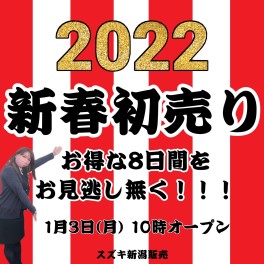 2022
新春初売り

お得な8日間を
お見逃し無く！！！

1月3日(月) 10時オープン

スズキ新潟販売